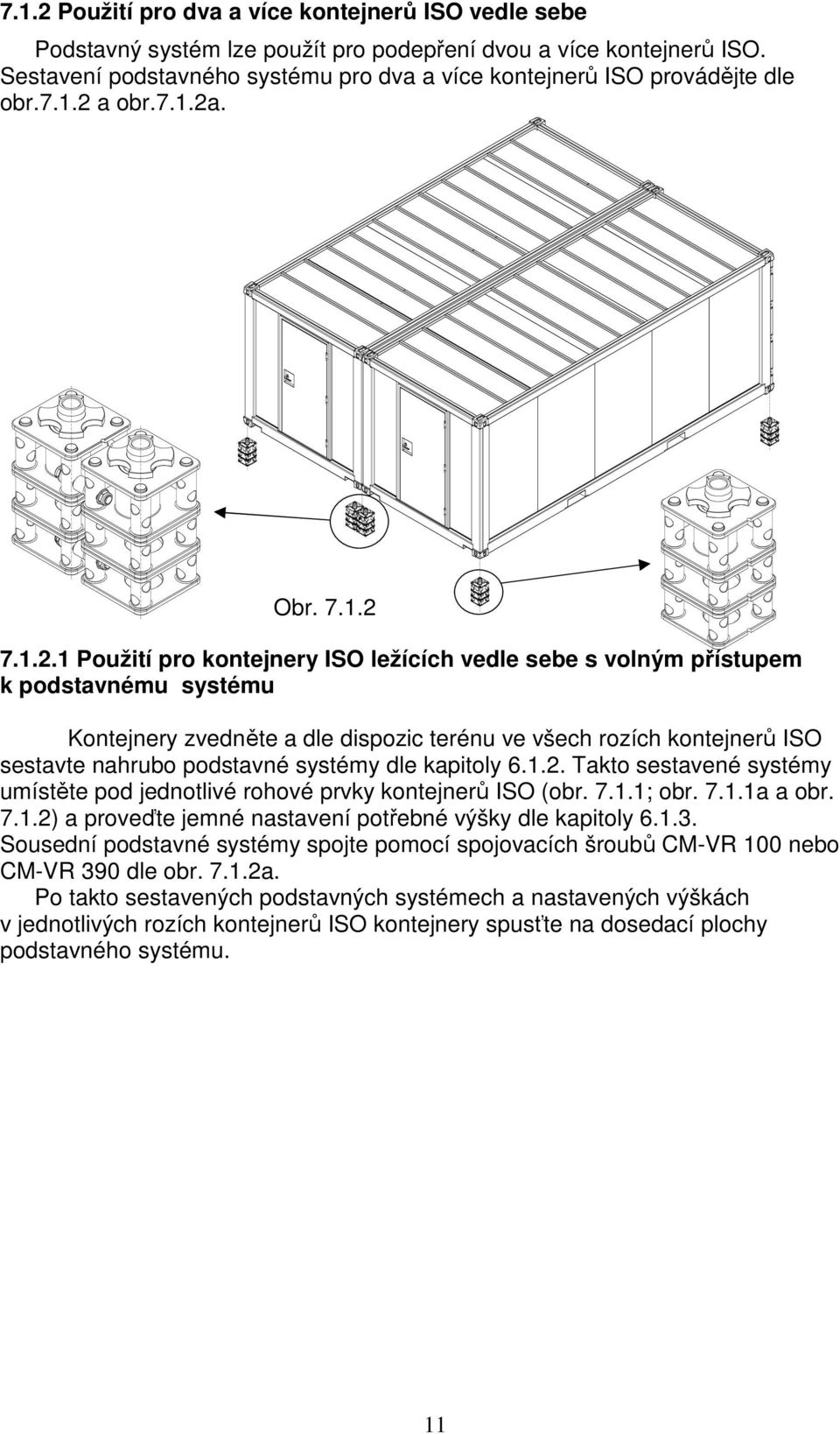 7.1.2 Použití pro dva a více kontejnerů ISO vedle sebe

Podstavný systém lze použít pro podepření dvou a více kontejnerů ISO. Sestavení podstavného systému pro dva a více kontejnerů ISO provádějte dle obr.7.1.2 a obr.7.1.2a.

Obr. 7.1.2

7.1.2.1 Použití pro kontejnery ISO ležících vedle sebe s volným přístupem k podstavnému systému

Kontejnery zvedněte a dle dispozic terénu ve všech rozích kontejnerů ISO sestavte nahrubo podstavné systémy dle kapitoly 6.1.2. Takto sestavené systémy umístěte pod jednotlivé rohové prvky kontejnerů ISO (obr. 7.1.1; obr. 7.1.1a a obr. 7.1.2) a proveďte jemné nastavení potřebné výšky dle kapitoly 6.1.3. Sousední podstavné systémy spojte pomocí spojovacích šroubů CM-VR 100 nebo CM-VR 390 dle obr. 7.1.2a.

Po takto sestavených podstavných systémech a nastavených výškách v jednotlivých rozích kontejnerů ISO kontejnery spusťte na dosedací plochy podstavného systému.

11